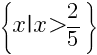 $\left\{x|x>\frac{2}{5}\right\}$